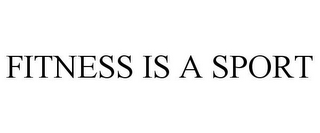 FITNESS IS A SPORT